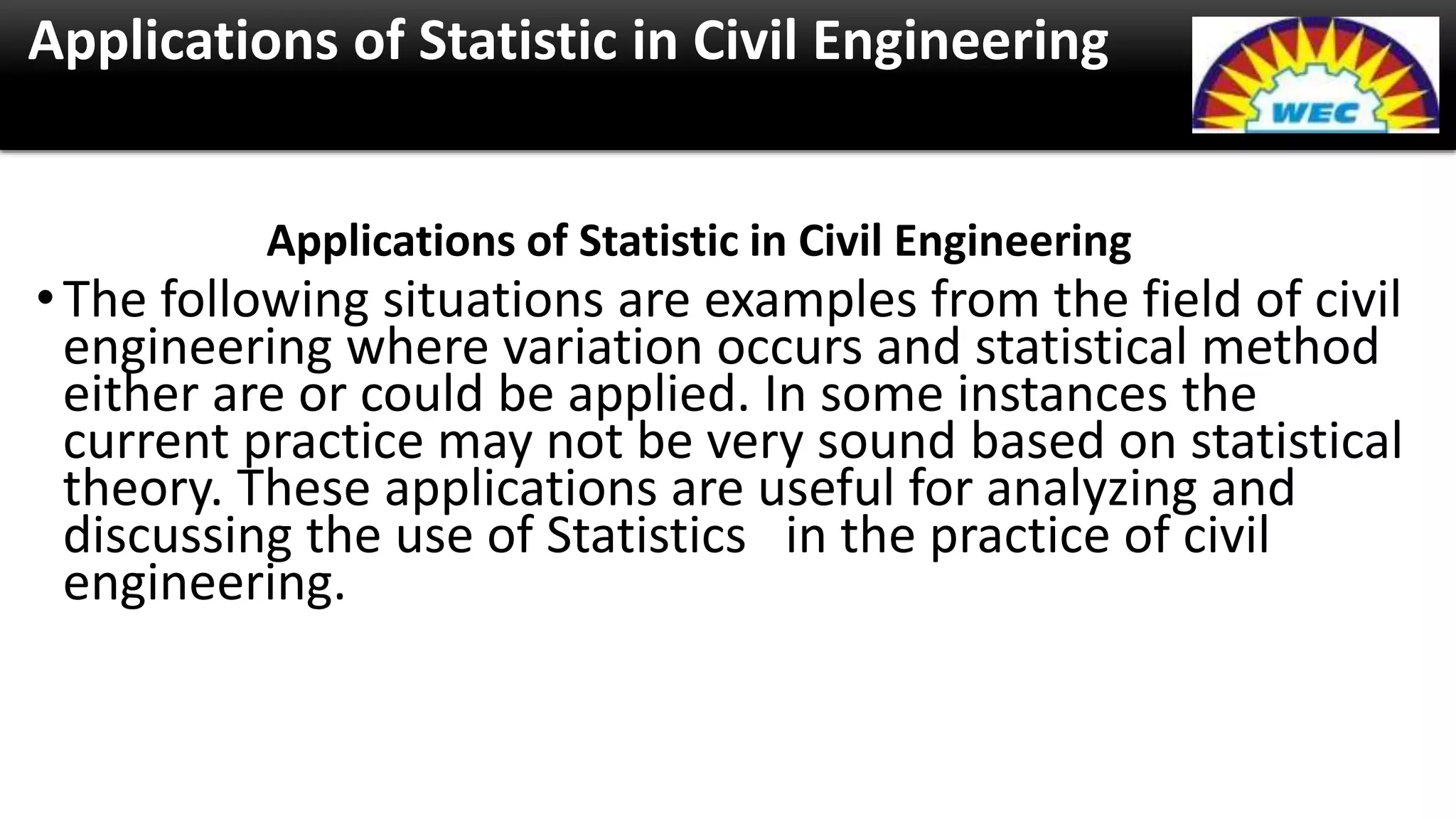 Applications of Statistic in Civil Engineering

WEC

Applications of Statistic in Civil Engineering

• The following situations are examples from the field of civil engineering where variation occurs and statistical method either are or could be applied. In some instances the current practice may not be very sound based on statistical theory. These applications are useful for analyzing and discussing the use of Statistics in the practice of civil engineering.